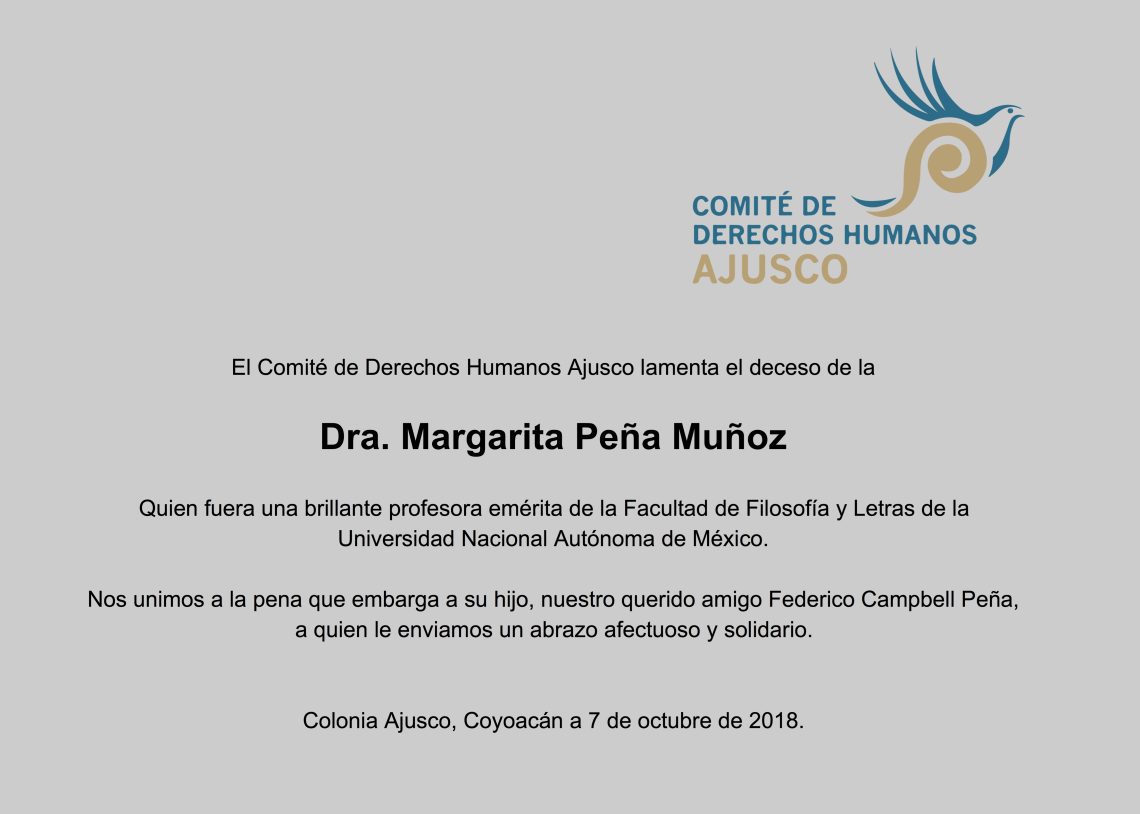 COMITÉ DE
DERECHOS HUMANOS
AJUSCO

El Comité de Derechos Humanos Ajusco lamenta el deceso de la

Dra. Margarita Peña Muñoz

Quien fuera una brillante profesora emérita de la Facultad de Filosofía y Letras de la Universidad Nacional Autónoma de México.

Nos unimos a la pena que embarga a su hijo, nuestro querido amigo Federico Campbell Peña, a quien le enviamos un abrazo afectuoso y solidario.

Colonia Ajusco, Coyoacán a 7 de octubre de 2018.